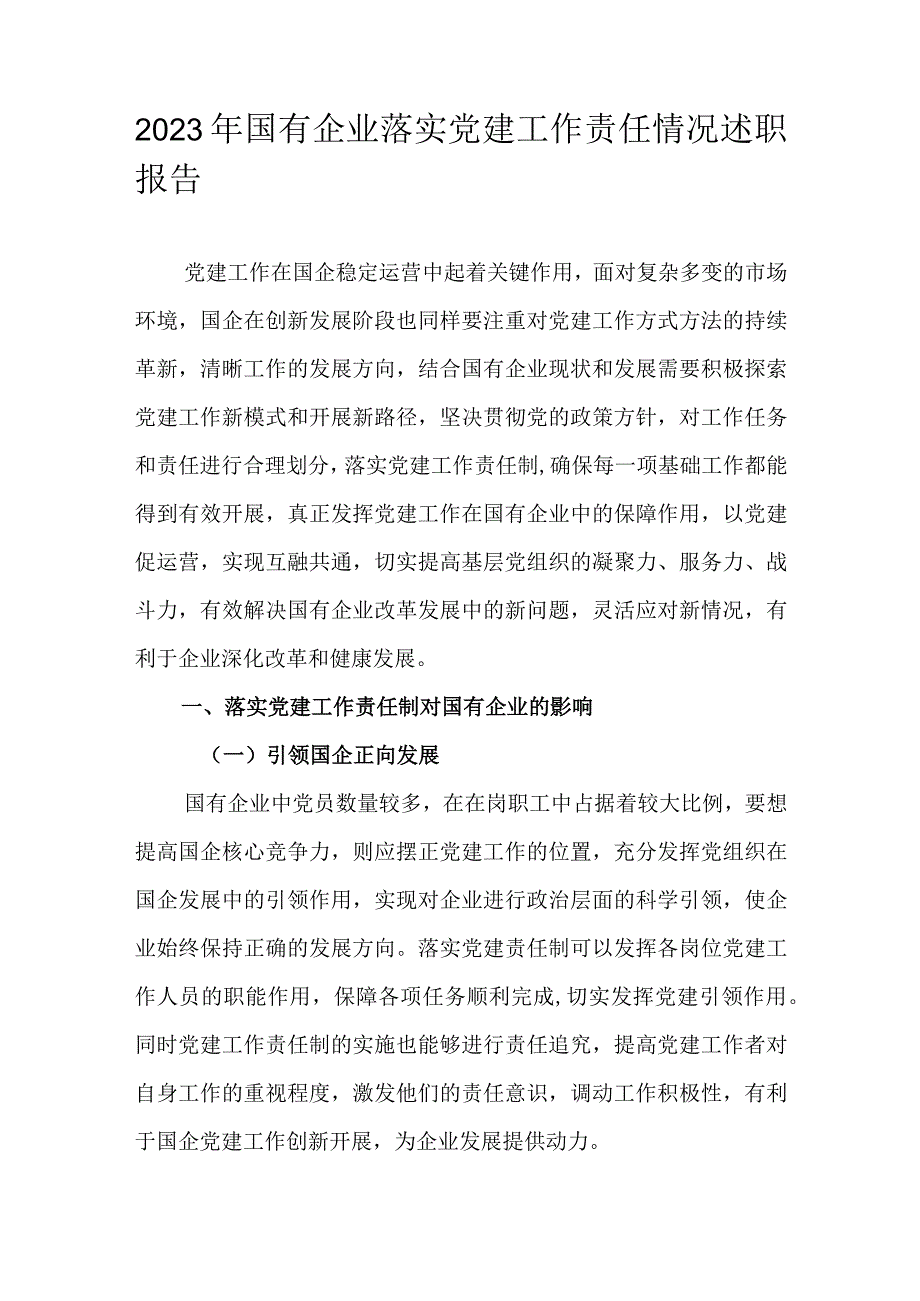 2023年国有企业落实党建工作责任情况述职报告

党建工作在国企稳定运营中起着关键作用，面对复杂多变的市场环境，国企在创新发展阶段也同样要注重对党建工作方式方法的持续革新，清晰工作的发展方向，结合国有企业现状和发展需要积极探索党建工作新模式和开展新路径，坚决贯彻党的政策方针，对工作任务和责任进行合理划分，落实党建工作责任制,确保每一项基础工作都能得到有效开展，真正发挥党建工作在国有企业中的保障作用，以党建促运营，实现互融共通，切实提高基层党组织的凝聚力、服务力、战斗力，有效解决国有企业改革发展中的新问题，灵活应对新情况，有利于企业深化改革和健康发展。

一、落实党建工作责任制对国有企业的影响

（一）引领国企正向发展

国有企业中党员数量较多，在在岗职工中占据着较大比例，要想提高国企核心竞争力，则应摆正党建工作的位置，充分发挥党组织在国企发展中的引领作用，实现对企业进行政治层面的科学引领，使企业始终保持正确的发展方向。落实党建责任制可以发挥各岗位党建工作人员的职能作用，保障各项任务顺利完成,切实发挥党建引领作用。同时党建工作责任制的实施也能够进行责任追究，提高党建工作者对自身工作的重视程度，激发他们的责任意识，调动工作积极性，有利于国企党建工作创新开展，为企业发展提供动力。